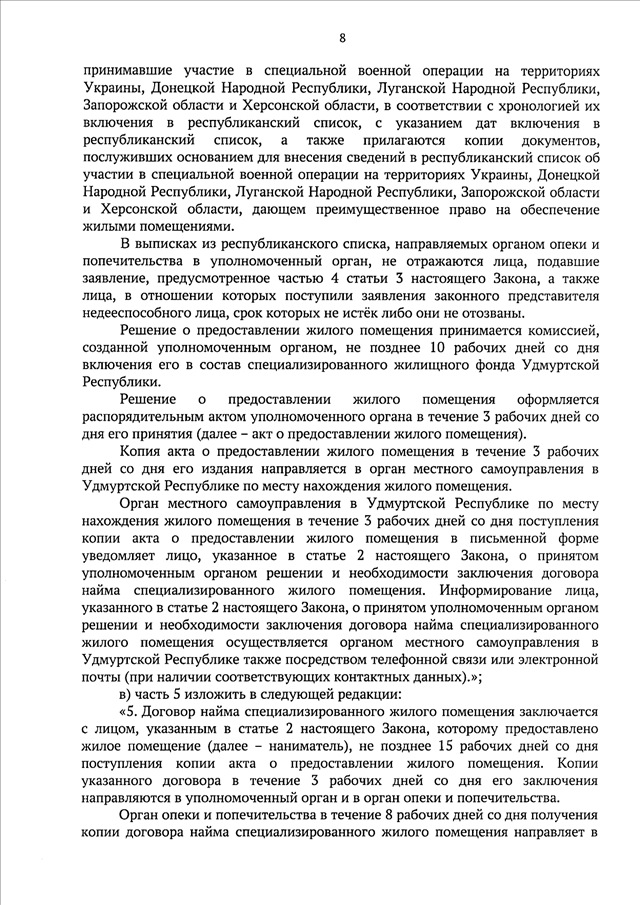 8

принимавшие участие в специальной военной операции на территориях Украины, Донецкой Народной Республики, Луганской Народной Республики, Запорожской области и Херсонской области, в соответствии с хронологией их включения в республиканский список, с указанием дат включения в республиканский список, а также прилагаются копии документов, послуживших основанием для внесения сведений в республиканский список об участии в специальной военной операции на территориях Украины, Донецкой Народной Республики, Луганской Народной Республики, Запорожской области и Херсонской области, дающем преимущественное право на обеспечение жилыми помещениями.

В выписках из республиканского списка, направляемых органом опеки и попечительства в уполномоченный орган, не отражаются лица, подавшие заявление, предусмотренное частью 4 статьи 3 настоящего Закона, а также лица, в отношении которых поступили заявления законного представителя недееспособного лица, срок которых не истёк либо они не отозваны.

Решение о предоставлении жилого помещения принимается комиссией, созданной уполномоченным органом, не позднее 10 рабочих дней со дня включения его в состав специализированного жилищного фонда Удмуртской Республики.

Решение о предоставлении жилого помещения оформляется распорядительным актом уполномоченного органа в течение 3 рабочих дней со дня его принятия (далее – акт о предоставлении жилого помещения).

Копия акта о предоставлении жилого помещения в течение 3 рабочих дней со дня его издания направляется в орган местного самоуправления в Удмуртской Республике по месту нахождения жилого помещения.

Орган местного самоуправления в Удмуртской Республике по месту нахождения жилого помещения в течение 3 рабочих дней со дня поступления копии акта о предоставлении жилого помещения в письменной форме уведомляет лицо, указанное в статье 2 настоящего Закона, о принятом уполномоченным органом решении и необходимости заключения договора найма специализированного жилого помещения. Информирование лица, указанного в статье 2 настоящего Закона, о принятом уполномоченным органом решении и необходимости заключения договора найма специализированного жилого помещения осуществляется органом местного самоуправления в Удмуртской Республике также посредством телефонной связи или электронной почты (при наличии соответствующих контактных данных).»;

в) часть 5 изложить в следующей редакции:

«5. Договор найма специализированного жилого помещения заключается с лицом, указанным в статье 2 настоящего Закона, которому предоставлено жилое помещение (далее – наниматель), не позднее 15 рабочих дней со дня поступления копии акта о предоставлении жилого помещения. Копии указанного договора в течение 3 рабочих дней со дня его заключения направляются в уполномоченный орган и в орган опеки и попечительства.

Орган опеки и попечительства в течение 8 рабочих дней со дня получения копии договора найма специализированного жилого помещения направляет в